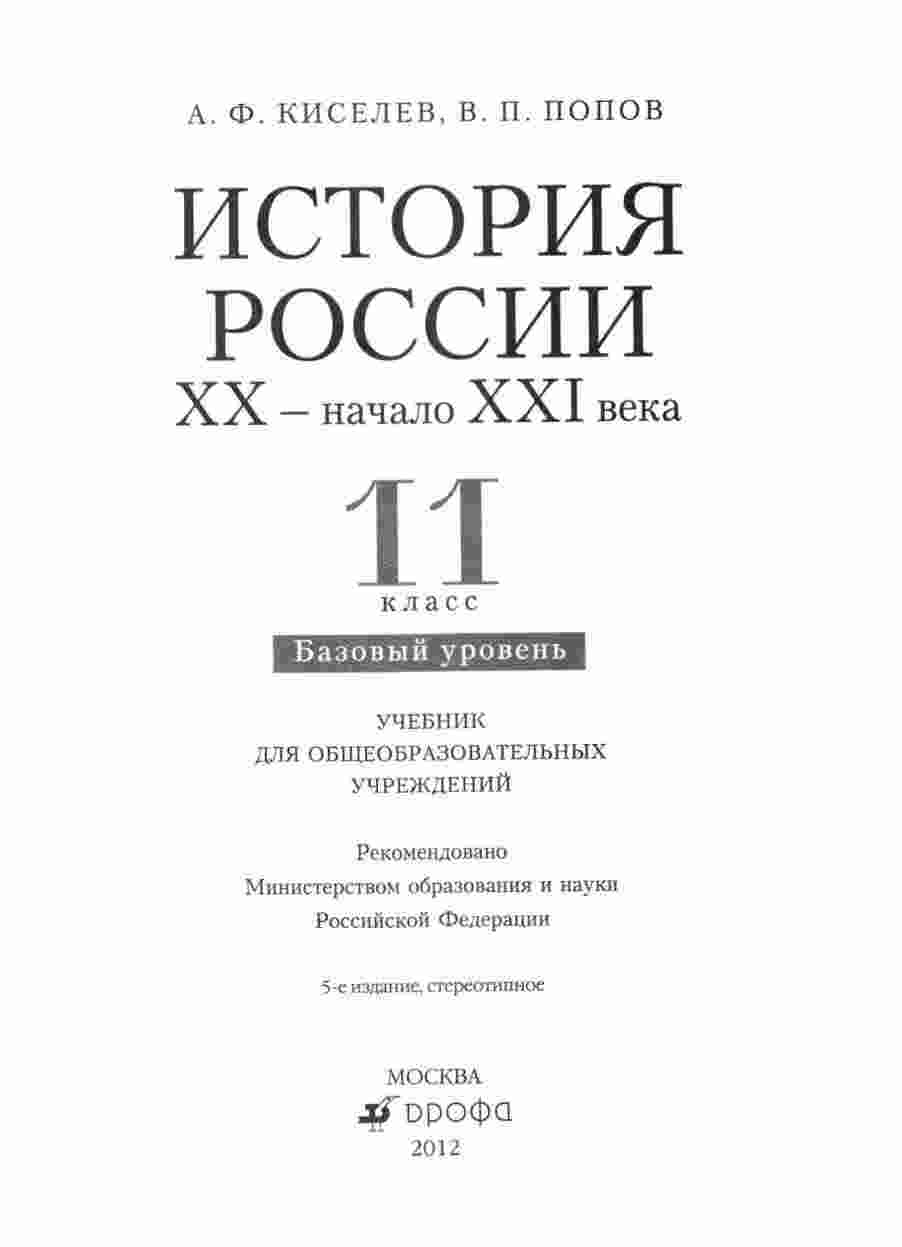 А. Ф. КИСЕЛЕВ, В. П. ПОПОВ

ИСТОРИЯ
РОССИИ
XX – начало XXI века

11
класс

Базовый уровень

УЧЕБНИК
ДЛЯ ОБЩЕОБРАЗОВАТЕЛЬНЫХ
УЧРЕЖДЕНИЙ

Рекомендовано
Министерством образования и науки
Российской Федерации

5-е издание, стереотипное

МОСКВА
ДРОФА
2012